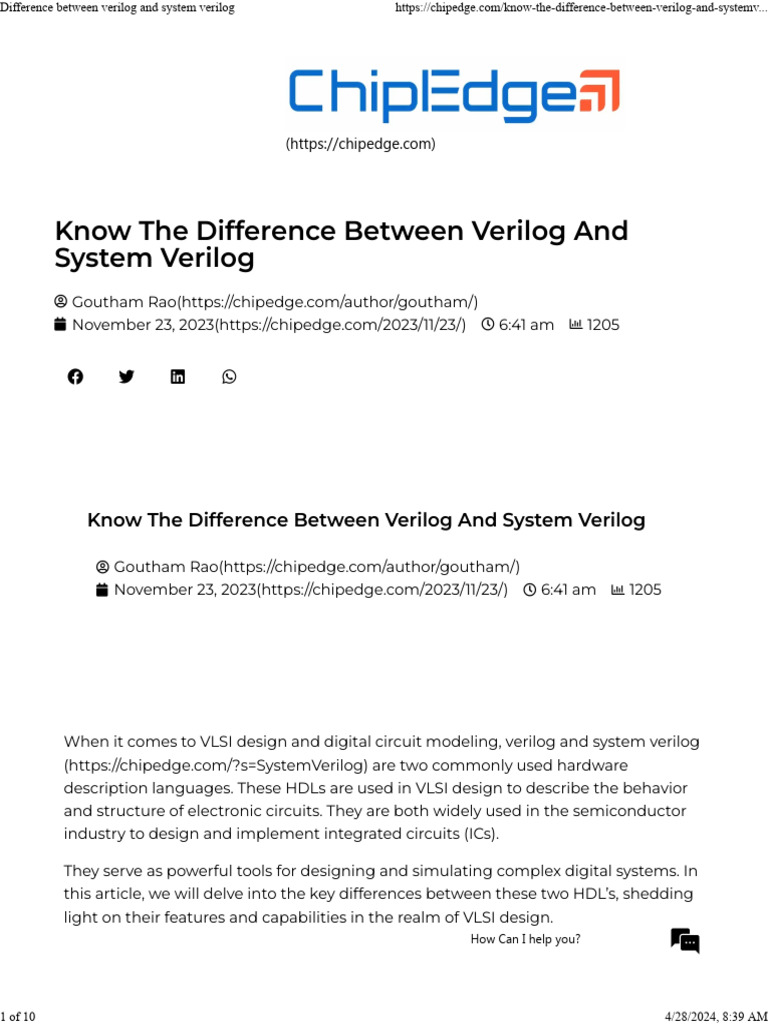 Difference between verilog and system verilog

https://chipedge.com/know-the-difference-between-verilog-and-systemv...

ChipEdge

(https://chipedge.com)

Know The Difference Between Verilog And System Verilog

Goutham Rao(https://chipedge.com/author/goutham/)
November 23, 2023(https://chipedge.com/2023/11/23/) 6:41 am 1205

Know The Difference Between Verilog And System Verilog

Goutham Rao(https://chipedge.com/author/goutham/)
November 23, 2023(https://chipedge.com/2023/11/23/) 6:41 am 1205

When it comes to VLSI design and digital circuit modeling, verilog and system verilog (https://chipedge.com/?s=SystemVerilog) are two commonly used hardware description languages. These HDLs are used in VLSI design to describe the behavior and structure of electronic circuits. They are both widely used in the semiconductor industry to design and implement integrated circuits (ICs).

They serve as powerful tools for designing and simulating complex digital systems. In this article, we will delve into the key differences between these two HDL's, shedding light on their features and capabilities in the realm of VLSI design.

How Can I help you?

1 of 10

4/28/2024, 8:39 AM